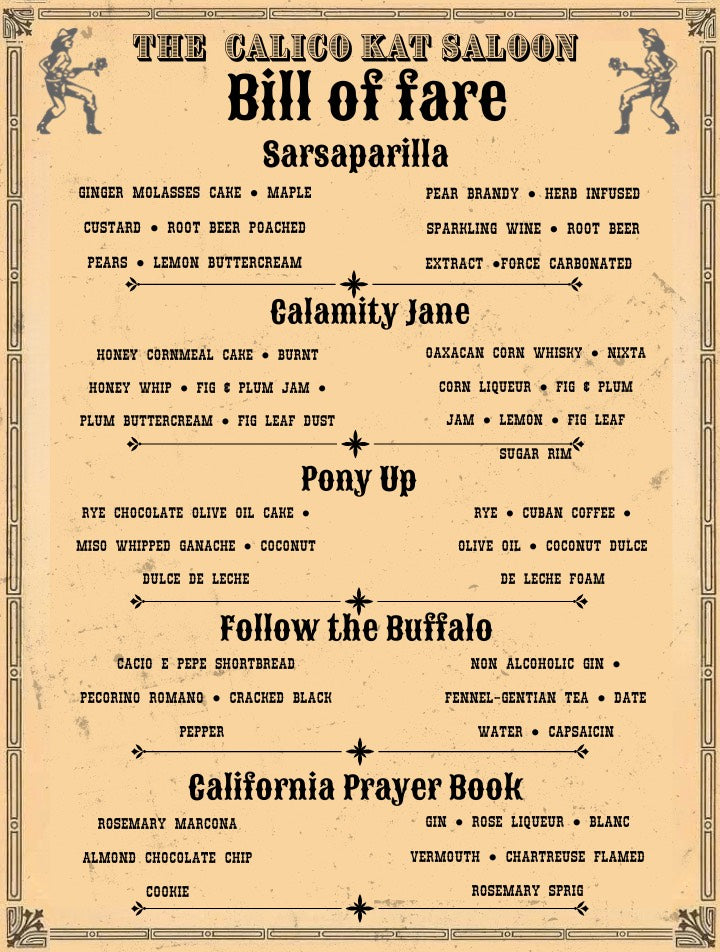 THE CALICO KAT SALOON
Bill of fare

Sarsaparilla

GINGER MOLASSES CAKE • MAPLE CUSTARD • ROOT BEER POACHED PEARS • LEMON BUTTERCREAM

PEAR BRANDY • HERB INFUSED SPARKLING WINE • ROOT BEER EXTRACT •FORCE CARBONATED

Calamity Jane

HONEY CORNMEAL CAKE • BURNT HONEY WHIP • FIG & PLUM JAM • PLUM BUTTERCREAM • FIG LEAF DUST

OAXACAN CORN WHISKY • NIXTA CORN LIQUEUR • FIG & PLUM JAM • LEMON • FIG LEAF SUGAR RIM

Pony Up

RYE CHOCOLATE OLIVE OIL CAKE • MISO WHIPPED GANACHE • COCONUT DULCE DE LECHE

RYE • CUBAN COFFEE • OLIVE OIL • COCONUT DULCE DE LECHE FOAM

Follow the Buffalo

CACIO E PEPE SHORTBREAD PECORINO ROMANO • CRACKED BLACK PEPPER

NON ALCOHOLIC GIN • FENNEL-GENTIAN TEA • DATE WATER • CAPSAICIN

California Prayer Book

ROSEMARY MARCONA ALMOND CHOCOLATE CHIP COOKIE

GIN • ROSE LIQUEUR • BLANC VERMOUTH • CHARTREUSE FLAMED ROSEMARY SPRIG